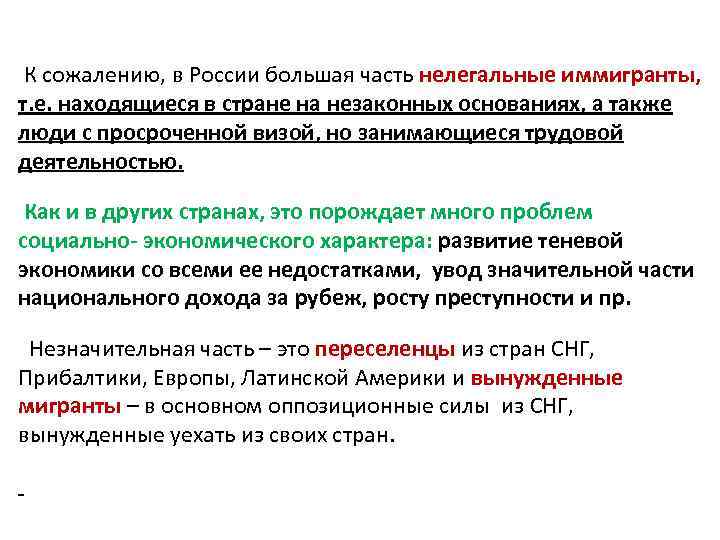 К сожалению, в России большая часть нелегальные иммигранты, т.е. находящиеся в стране на незаконных основаниях, а также люди с просроченной визой, но занимающиеся трудовой деятельностью.

Как и в других странах, это порождает много проблем социально- экономического характера: развитие теневой экономики со всеми ее недостатками, увод значительной части национального дохода за рубеж, росту преступности и пр.

Незначительная часть – это переселенцы из стран СНГ, Прибалтики, Европы, Латинской Америки и вынужденные мигранты – в основном оппозиционные силы из СНГ, вынужденные уехать из своих стран.

-